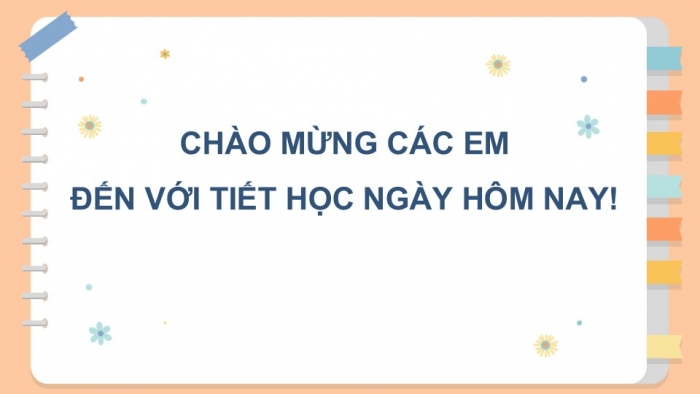 CHÀO MỪNG CÁC EM
ĐẾN VỚI TIẾT HỌC NGÀY HÔM NAY!